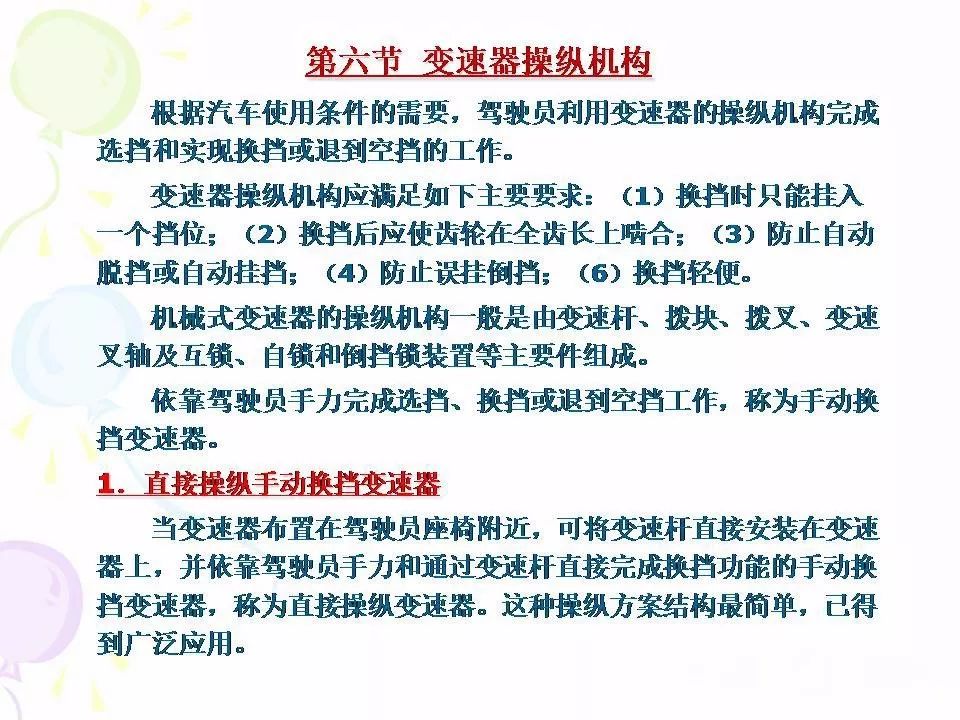 第六节 变速器操纵机构

根据汽车使用条件的需要，驾驶员利用变速器的操纵机构完成选挡和实现换挡或退到空挡的工作。

变速器操纵机构应满足如下主要要求：（1）换挡时只能挂入一个挡位；（2）换挡后应使齿轮在全齿长上啮合；（3）防止自动脱挡或自动挂挡；（4）防止误挂倒挡；（6）换挡轻便。

机械式变速器的操纵机构一般是由变速杆、拨块、拨叉、变速叉轴及互锁、自锁和倒挡锁装置等主要件组成。

依靠驾驶员手力完成选挡、换挡或退到空挡工作，称为手动换挡变速器。

1. 直接操纵手动换挡变速器

当变速器布置在驾驶员座椅附近，可将变速杆直接安装在变速器上，并依靠驾驶员手力和通过变速杆直接完成换挡功能的手动换挡变速器，称为直接操纵变速器。这种操纵方案结构最简单，已得到广泛应用。